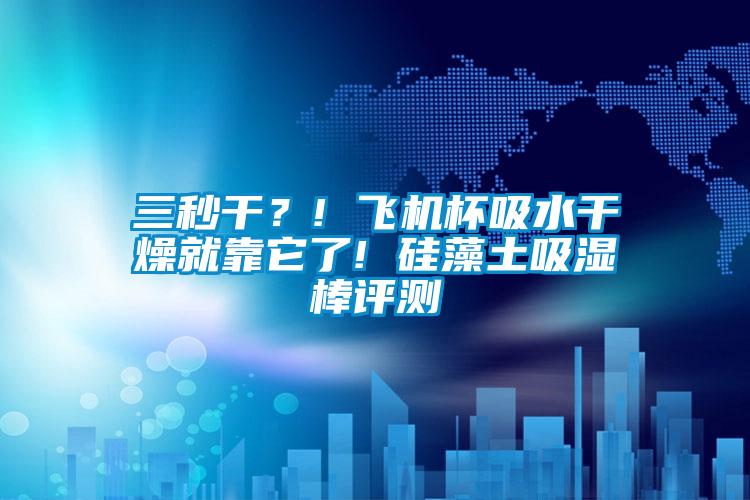 三秒干？！飞机杯吸水干燥就靠它了！硅藻土吸湿棒评测